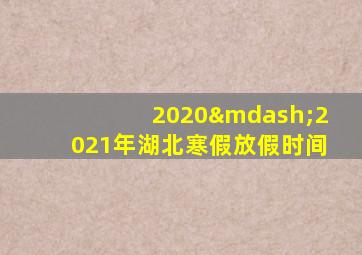 2020&mdash;2021年湖北寒假放假时间